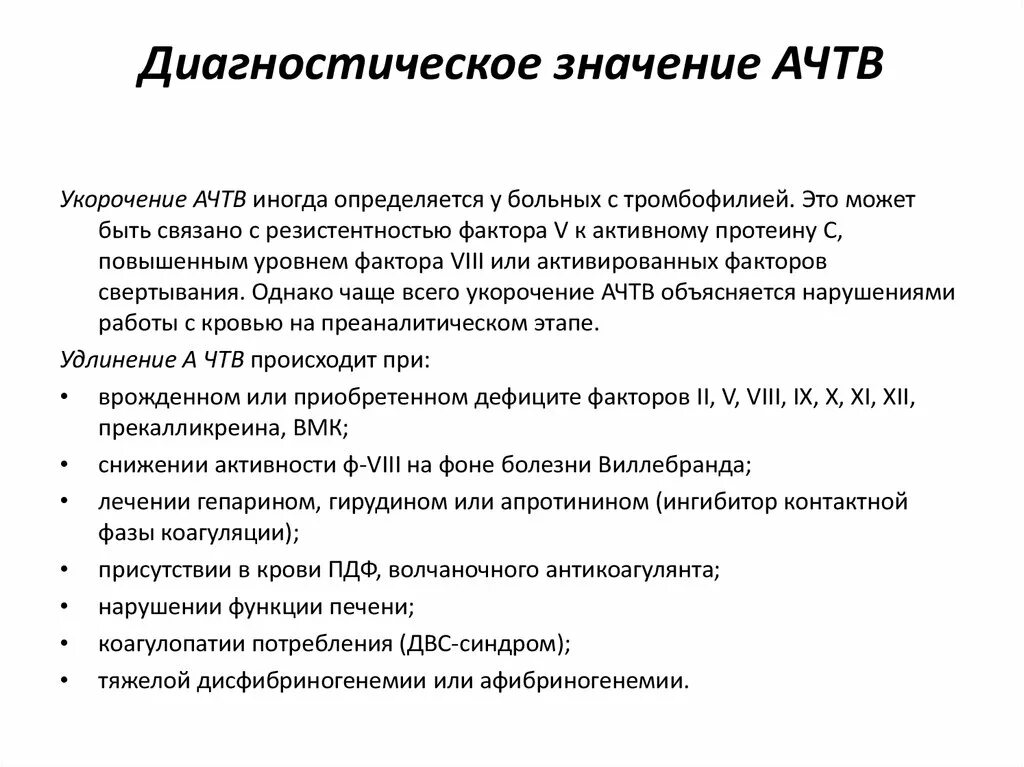 Диагностическое значение АЧТВ

Укорочение АЧТВ иногда определяется у больных с тромбофилией. Это может быть связано с резистентностью фактора V к активному протеину С, повышенным уровнем фактора VIII или активированных факторов свертывания. Однако чаще всего укорочение АЧТВ объясняется нарушениями работы с кровью на преаналитическом этапе.

Удлинение А ЧТВ происходит при:

• врожденном или приобретенном дефиците факторов II, V, VIII, IX, X, XI, XII, прекалликреина, ВМК;
• снижении активности ф-VIII на фоне болезни Виллебранда;
• лечении гепарином, гирудином или апротинином (ингибитор контактной фазы коагуляции);
• присутствии в крови ПДФ, волчаночного антикоагулянта;
• нарушении функции печени;
• коагулопатии потребления (ДВС-синдром);
• тяжелой дисфибриногенемии или афибриногенемии.